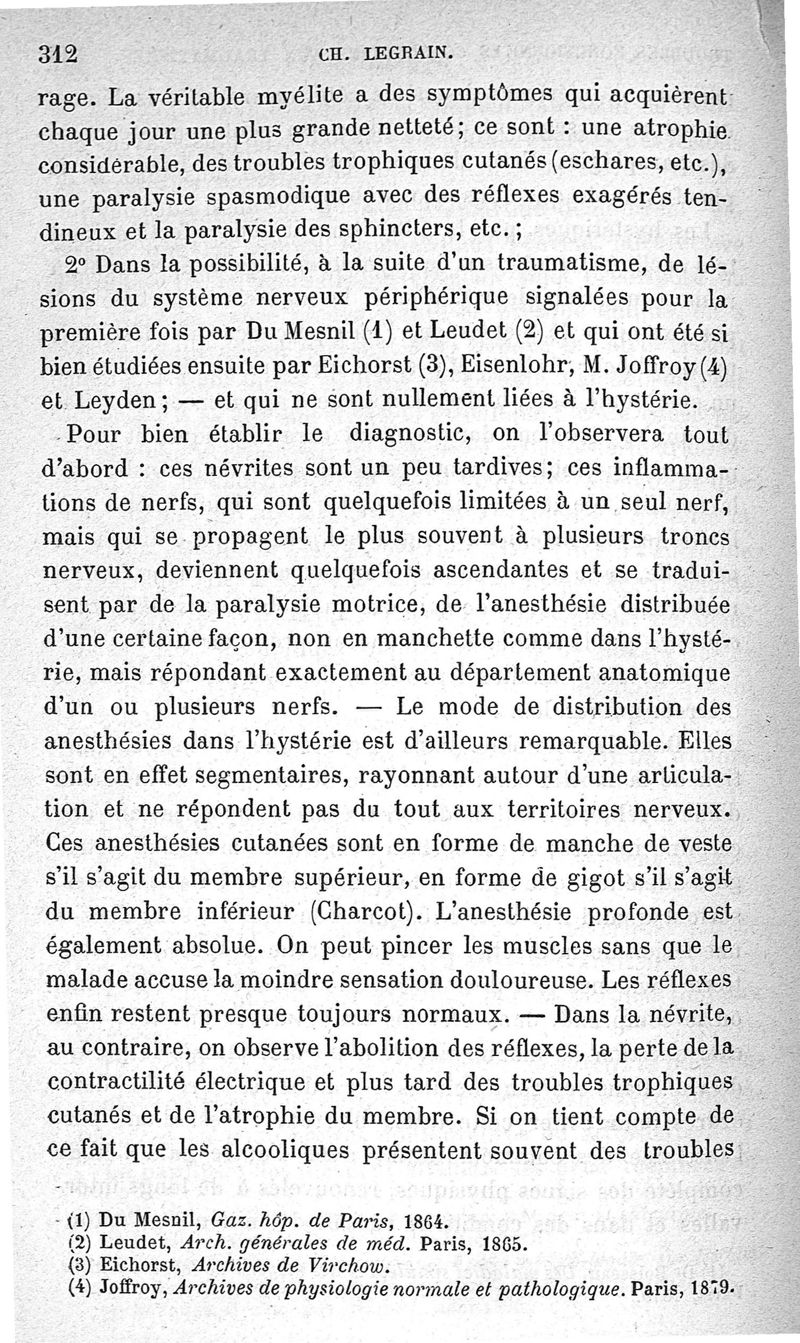 312 CH. LEGRAIN.

rage. La véritable myélite a des symptômes qui acquièrent chaque jour une plus grande netteté; ce sont : une atrophie considérable, des troubles trophiques cutanés (eschares, etc.), une paralysie spasmodique avec des réflexes exagérés tendineux et la paralysie des sphincters, etc.;

2° Dans la possibilité, à la suite d'un traumatisme, de lésions du système nerveux périphérique signalées pour la première fois par Du Mesnil (1) et Leudet (2) et qui ont été si bien étudiées ensuite par Eichorst (3), Eisenlohr, M. Joffroy (4) et Leyden; — et qui ne sont nullement liées à l'hystérie.

Pour bien établir le diagnostic, on l'observera tout d'abord : ces névrites sont un peu tardives; ces inflammations de nerfs, qui sont quelquefois limitées à un seul nerf, mais qui se propagent le plus souvent à plusieurs troncs nerveux, deviennent quelquefois ascendantes et se traduisent par de la paralysie motrice, de l'anesthésie distribuée d'une certaine façon, non en manchette comme dans l'hystérie, mais répondant exactement au département anatomique d'un ou plusieurs nerfs. — Le mode de distribution des anesthésies dans l'hystérie est d'ailleurs remarquable. Elles sont en effet segmentaires, rayonnant autour d'une articulation et ne répondent pas du tout aux territoires nerveux. Ces anesthésies cutanées sont en forme de manche de veste s'il s'agit du membre supérieur, en forme de gigot s'il s'agit du membre inférieur (Charcot). L'anesthésie profonde est également absolue. On peut pincer les muscles sans que le malade accuse la moindre sensation douloureuse. Les réflexes enfin restent presque toujours normaux. — Dans la névrite, au contraire, on observe l'abolition des réflexes, la perte de la contractilité électrique et plus tard des troubles trophiques cutanés et de l'atrophie du membre. Si on tient compte de ce fait que les alcooliques présentent souvent des troubles

(1) Du Mesnil, Gaz. hôp. de Paris, 1864.
(2) Leudet, Arch. générales de méd. Paris, 1865.
(3) Eichorst, Archives de Virchow.
(4) Joffroy, Archives de physiologie normale et pathologique. Paris, 1879.